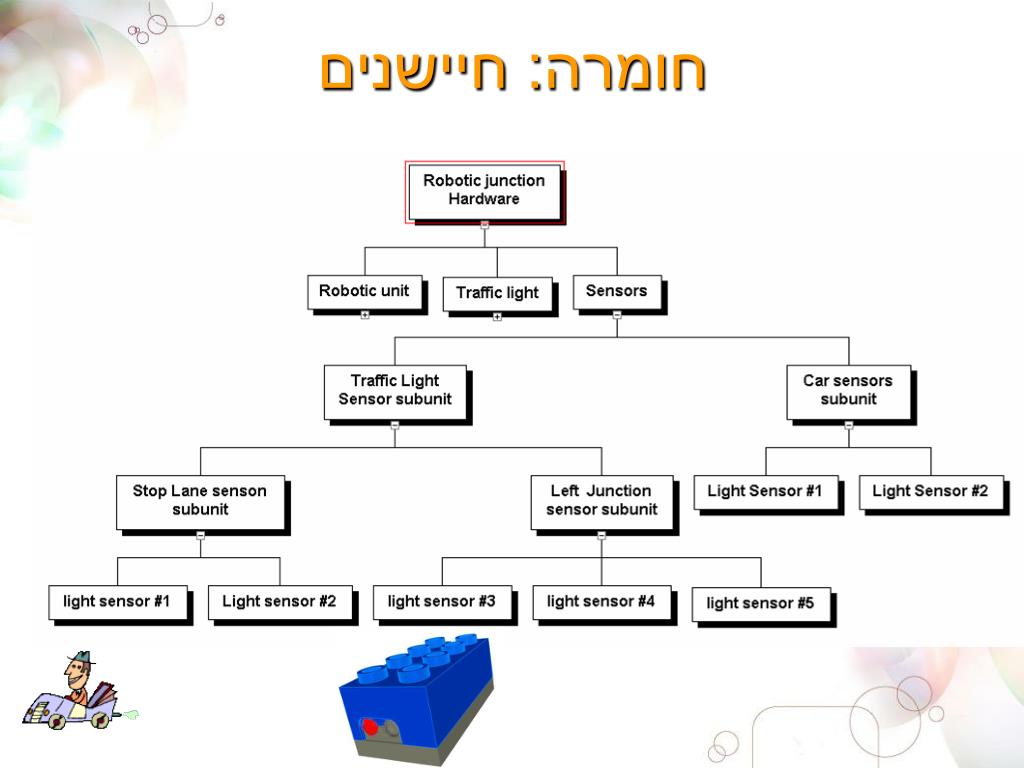 חומרה: חיישנים

Robotic junction Hardware

Robotic unit

Traffic light

Sensors

Traffic Light Sensor subunit

Car sensors subunit

Stop Lane senson subunit

Left Junction sensor subunit

Light Sensor #1

Light Sensor #2

light sensor #1

Light sensor #2

light sensor #3

light sensor #4

light sensor #5